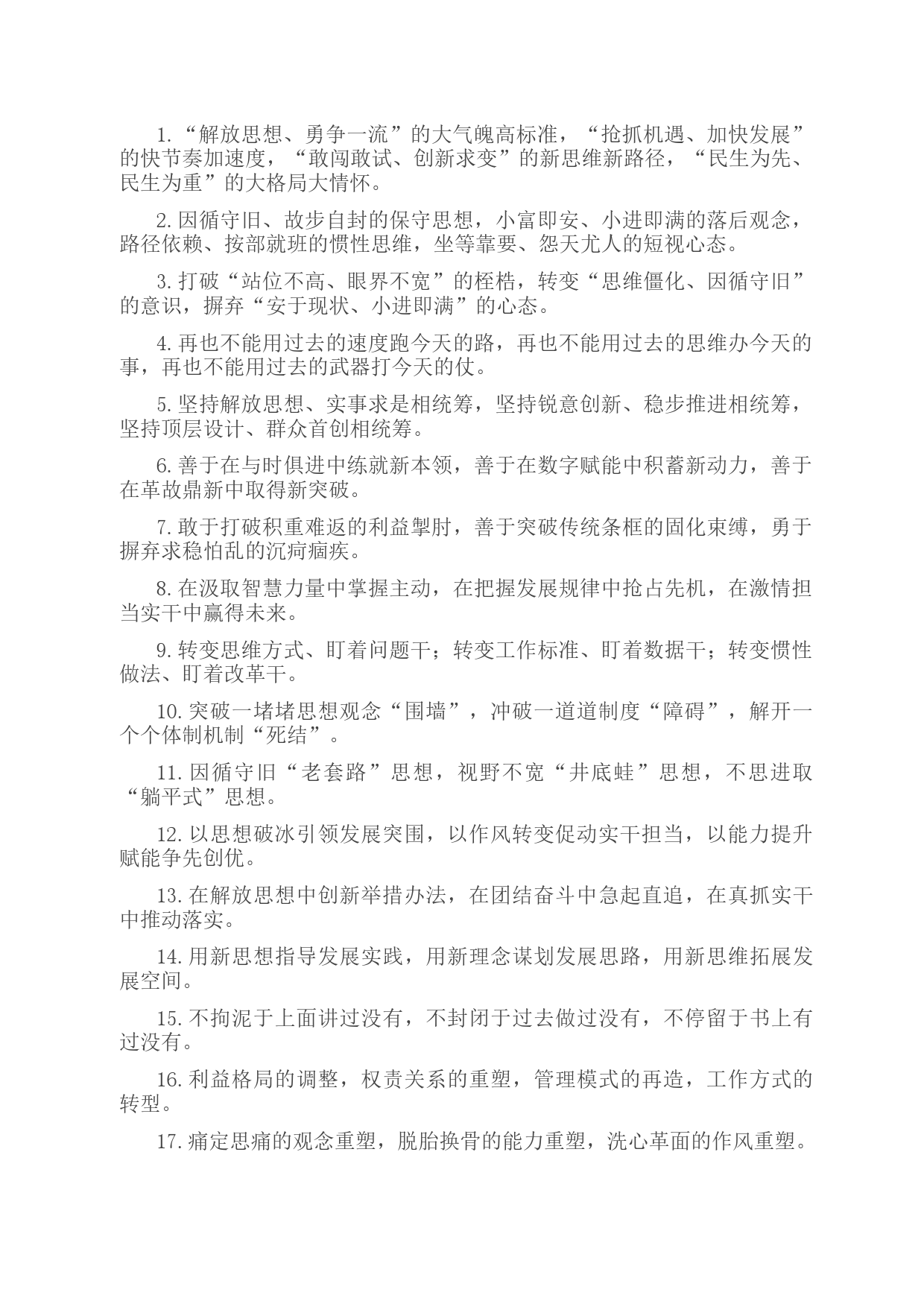 1.“解放思想、勇争一流”的大气魄高标准，“抢抓机遇、加快发展”的快节奏加速度，“敢闯敢试、创新求变”的新思维新路径，“民生为先、民生为重”的大格局大情怀。

2.因循守旧、故步自封的保守思想，小富即安、小进即满的落后观念，路径依赖、按部就班的惯性思维，坐等靠要、怨天尤人的短视心态。

3.打破“站位不高、眼界不宽”的桎梏，转变“思维僵化、因循守旧”的意识，摒弃“安于现状、小进即满”的心态。

4.再也不能用过去的速度跑今天的路，再也不能用过去的思维办今天的事，再也不能用过去的武器打今天的仗。

5.坚持解放思想、实事求是相统筹，坚持锐意创新、稳步推进相统筹，坚持顶层设计、群众首创相统筹。

6.善于在与时俱进中练就新本领，善于在数字赋能中积蓄新动力，善于在革故鼎新中取得新突破。

7.敢于打破积重难返的利益掣肘，善于突破传统条框的固化束缚，勇于摒弃求稳怕乱的沉疴痼疾。

8.在汲取智慧力量中掌握主动，在把握发展规律中抢占先机，在激情担当实干中赢得未来。

9.转变思维方式、盯着问题干；转变工作标准、盯着数据干；转变惯性做法、盯着改革干。

10.突破一堵堵思想观念“围墙”，冲破一道道制度“障碍”，解开一个个体制机制“死结”。

11.因循守旧“老套路”思想，视野不宽“井底蛙”思想，不思进取“躺平式”思想。

12.以思想破冰引领发展突围，以作风转变促动实干担当，以能力提升赋能争先创优。

13.在解放思想中创新举措办法，在团结奋斗中急起直追，在真抓实干中推动落实。

14.用新思想指导发展实践，用新理念谋划发展思路，用新思维拓展发展空间。

15.不拘泥于上面讲过没有，不封闭于过去做过没有，不停留于书上有过没有。

16.利益格局的调整，权责关系的重塑，管理模式的再造，工作方式的转型。

17.痛定思痛的观念重塑，脱胎换骨的能力重塑，洗心革面的作风重塑。